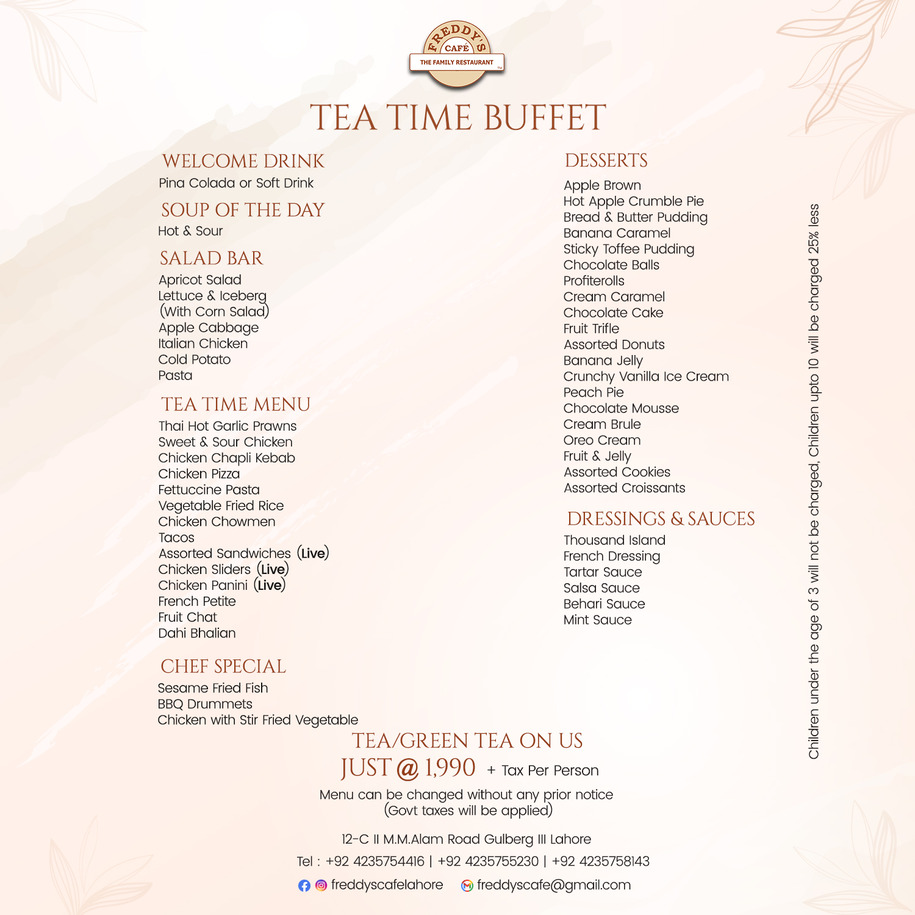 FREDDY'S CAFÉ
THE FAMILY RESTAURANT

TEA TIME BUFFET

WELCOME DRINK
Pina Colada or Soft Drink

SOUP OF THE DAY
Hot & Sour

SALAD BAR
Apricot Salad
Lettuce & Iceberg
(With Corn Salad)
Apple Cabbage
Italian Chicken
Cold Potato
Pasta

TEA TIME MENU
Thai Hot Garlic Prawns
Sweet & Sour Chicken
Chicken Chapli Kebab
Chicken Pizza
Fettuccine Pasta
Vegetable Fried Rice
Chicken Chowmen
Tacos
Assorted Sandwiches (Live)
Chicken Sliders (Live)
Chicken Panini (Live)
French Petite
Fruit Chat
Dahi Bhalian

CHEF SPECIAL
Sesame Fried Fish
BBQ Drummets
Chicken with Stir Fried Vegetable

DESSERTS
Apple Brown
Hot Apple Crumble Pie
Bread & Butter Pudding
Banana Caramel
Sticky Toffee Pudding
Chocolate Balls
Profiterolls
Cream Caramel
Chocolate Cake
Fruit Trifle
Assorted Donuts
Banana Jelly
Crunchy Vanilla Ice Cream
Peach Pie
Chocolate Mousse
Cream Brule
Oreo Cream
Fruit & Jelly
Assorted Cookies
Assorted Croissants

DRESSINGS & SAUCES
Thousand Island
French Dressing
Tartar Sauce
Salsa Sauce
Behari Sauce
Mint Sauce

Children under the age of 3 will not be charged, Children upto 10 will be charged 25% less

TEA/GREEN TEA ON US
JUST @ 1,990 + Tax Per Person
Menu can be changed without any prior notice
(Govt taxes will be applied)

12-C II M.M.Alam Road Gulberg III Lahore
Tel : +92 4235754416 | +92 4235755230 | +92 4235758143
freddyscafelahore freddyscafe@gmail.com